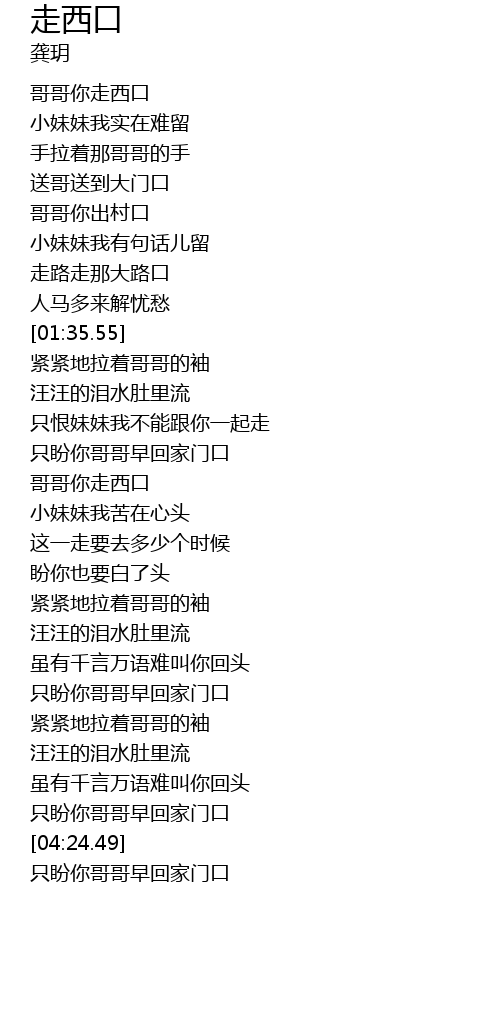 走西口
龚玥

哥哥你走西口
小妹妹我实在难留
手拉着那哥哥的手
送哥送到大门口
哥哥你出村口
小妹妹我有句话儿留
走路走那大路口
人马多来解忧愁
[01:35.55]
紧紧地拉着哥哥的袖
汪汪的泪水肚里流
只恨妹妹我不能跟你一起走
只盼你哥哥早回家门口
哥哥你走西口
小妹妹我苦在心头
这一走要去多少个时候
盼你也要白了头
紧紧地拉着哥哥的袖
汪汪的泪水肚里流
虽有千言万语难叫你回头
只盼你哥哥早回家门口
紧紧地拉着哥哥的袖
汪汪的泪水肚里流
虽有千言万语难叫你回头
只盼你哥哥早回家门口
[04:24.49]
只盼你哥哥早回家门口